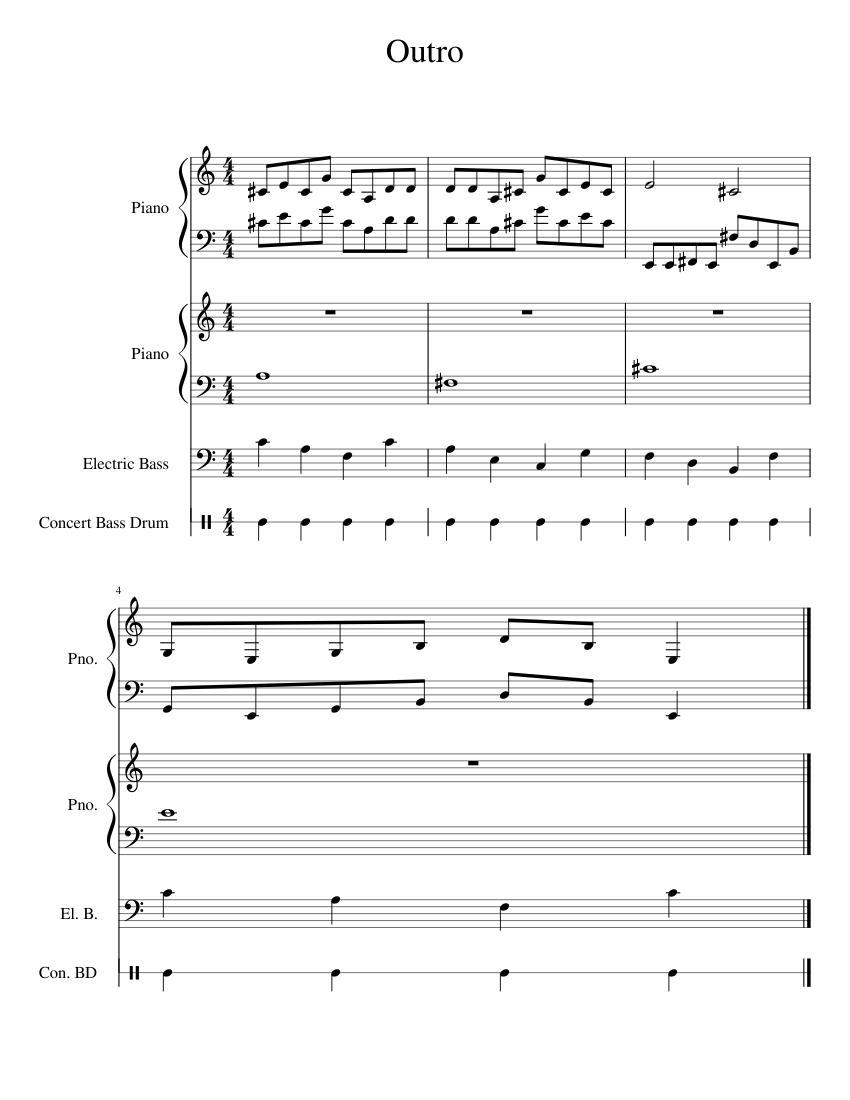 Outro

Piano

Piano

Electric Bass

Concert Bass Drum

4

Pno.

Pno.

El. B.

Con. BD